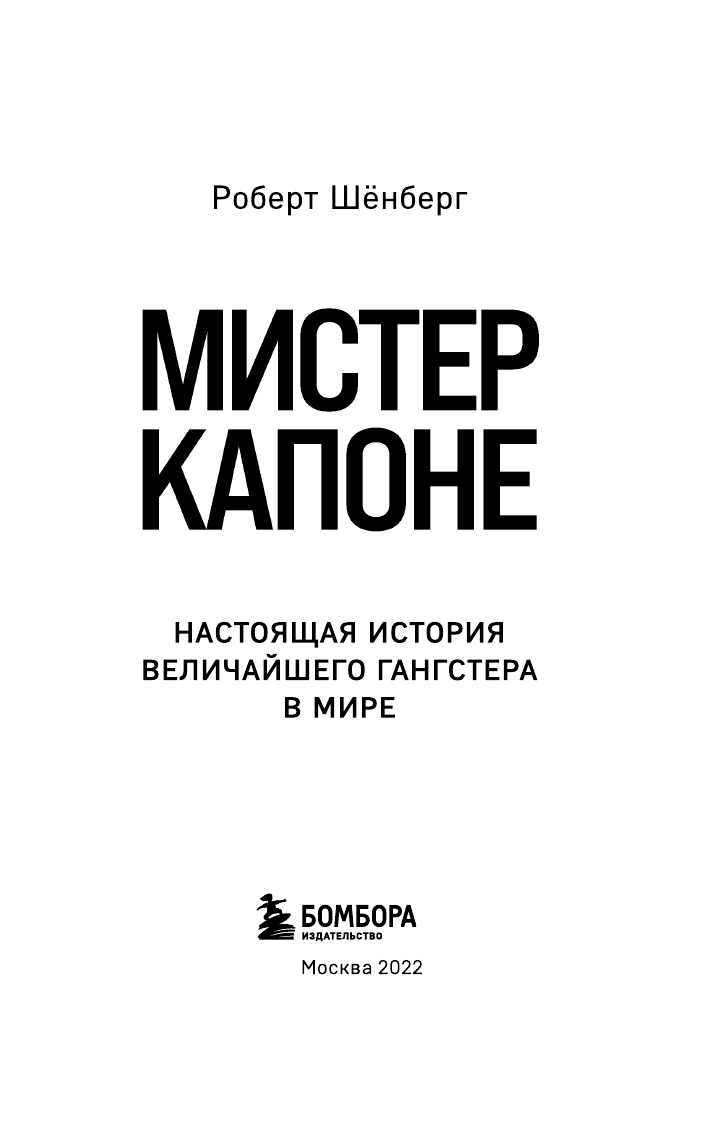 Роберт Шёнберг

МИСТЕР КАПОНЕ

НАСТОЯЩАЯ ИСТОРИЯ ВЕЛИЧАЙШЕГО ГАНГСТЕРА В МИРЕ

БОМБОРА
ИЗДАТЕЛЬСТВО

Москва 2022